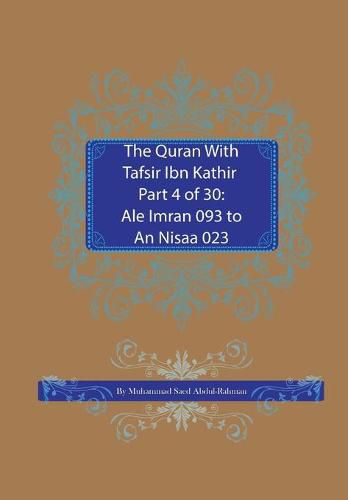 The Quran With Tafsir Ibn Kathir Part 4 of 30: Ale Imran 093 to An Nisaa 023

By Muhammad Saed Abdul-Rahman